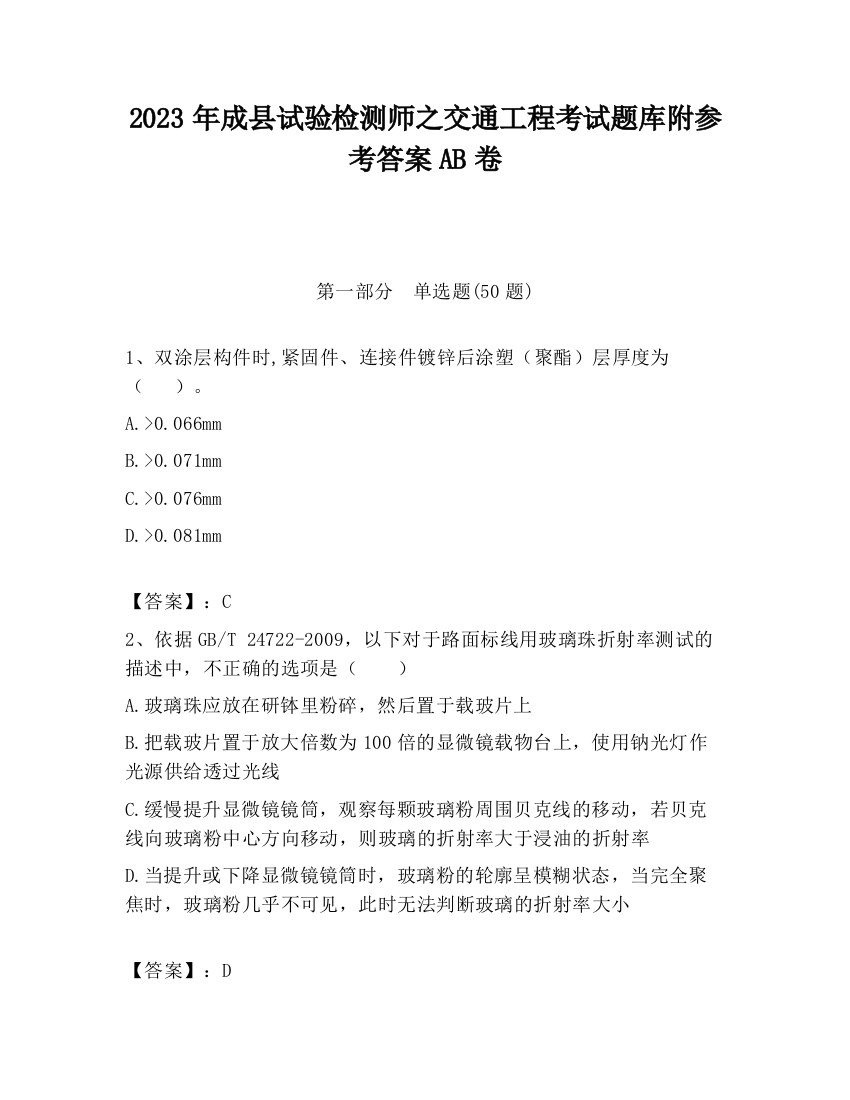 2023 年成县试验检测师之交通工程考试题库附参考答案 AB 卷

第一部分　单选题(50 题)

1、双涂层构件时,紧固件、连接件镀锌后涂塑（聚酯）层厚度为（　　）。

A.>0.066mm

B.>0.071mm

C.>0.076mm

D.>0.081mm

【答案】：C

2、依据 GB/T 24722-2009，以下对于路面标线用玻璃珠折射率测试的描述中，不正确的选项是（　　）

A.玻璃珠应放在研钵里粉碎，然后置于载玻片上

B.把载玻片置于放大倍数为 100 倍的显微镜载物台上，使用钠光灯作光源供给透过光线

C.缓慢提升显微镜镜筒，观察每颗玻璃粉周围贝克线的移动，若贝克线向玻璃粉中心方向移动，则玻璃的折射率大于浸油的折射率

D.当提升或下降显微镜镜筒时，玻璃粉的轮廓呈模糊状态，当完全聚焦时，玻璃粉几乎不可见，此时无法判断玻璃的折射率大小

【答案】：D